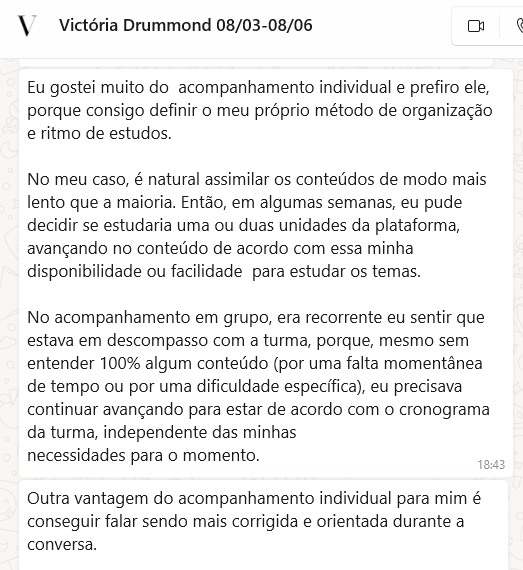 V

Victória Drummond 08/03-08/06

Eu gostei muito do acompanhamento individual e prefiro ele, porque consigo definir o meu próprio método de organização e ritmo de estudos.

No meu caso, é natural assimilar os conteúdos de modo mais lento que a maioria. Então, em algumas semanas, eu pude decidir se estudaria uma ou duas unidades da plataforma, avançando no conteúdo de acordo com essa minha disponibilidade ou facilidade para estudar os temas.

No acompanhamento em grupo, era recorrente eu sentir que estava em descompasso com a turma, porque, mesmo sem entender 100% algum conteúdo (por uma falta momentânea de tempo ou por uma dificuldade específica), eu precisava continuar avançando para estar de acordo com o cronograma da turma, independente das minhas
necessidades para o momento.

18:43

Outra vantagem do acompanhamento individual para mim é conseguir falar sendo mais corrigida e orientada durante a conversa.